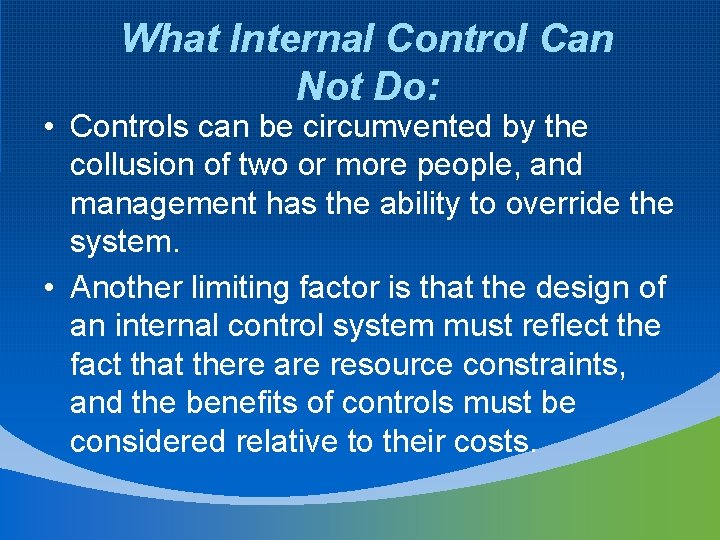 What Internal Control Can Not Do:

• Controls can be circumvented by the collusion of two or more people, and management has the ability to override the system.

• Another limiting factor is that the design of an internal control system must reflect the fact that there are resource constraints, and the benefits of controls must be considered relative to their costs.